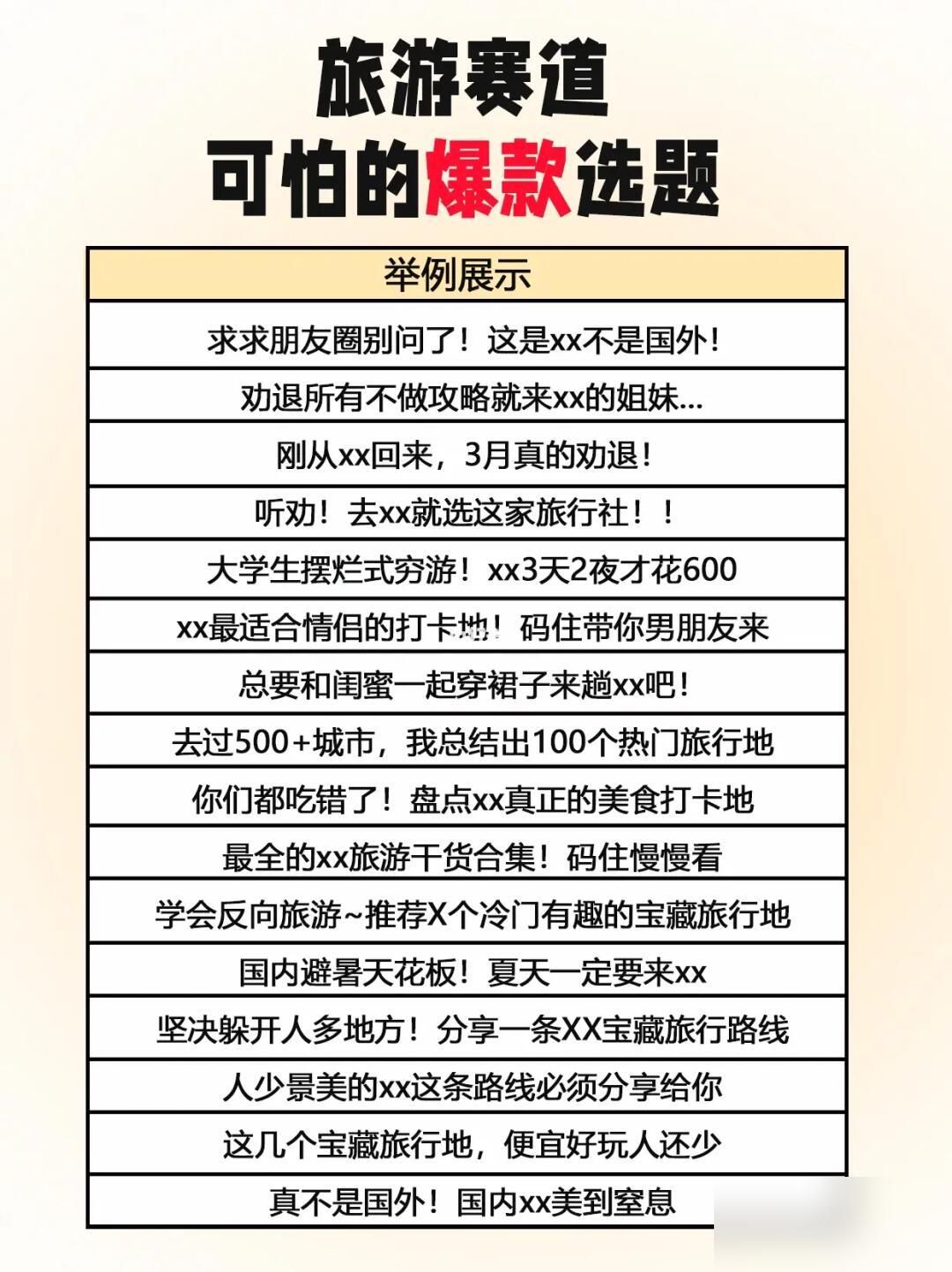 旅游赛道
可怕的爆款选题

| 举例展示 |
|---|
| 求求朋友圈别问了！这是xx不是国外！ |
| 劝退所有不做攻略就来xx的姐妹... |
| 刚从xx回来，3月真的劝退！ |
| 听劝！去xx就选这家旅行社！！ |
| 大学生摆烂式穷游！xx3天2夜才花600 |
| xx最适合情侣的打卡地！码住带你男朋友来 |
| 总要和闺蜜一起穿裙子来趟xx吧！ |
| 去过500+城市，我总结出100个热门旅行地 |
| 你们都吃错了！盘点xx真正的美食打卡地 |
| 最全的xx旅游干货合集！码住慢慢看 |
| 学会反向旅游~推荐X个冷门有趣的宝藏旅行地 |
| 国内避暑天花板！夏天一定要来xx |
| 坚决躲开人多地方！分享一条XX宝藏旅行路线 |
| 人少景美的xx这条路线必须分享给你 |
| 这几个宝藏旅行地，便宜好玩人还少 |
| 真不是国外！国内xx美到窒息 |